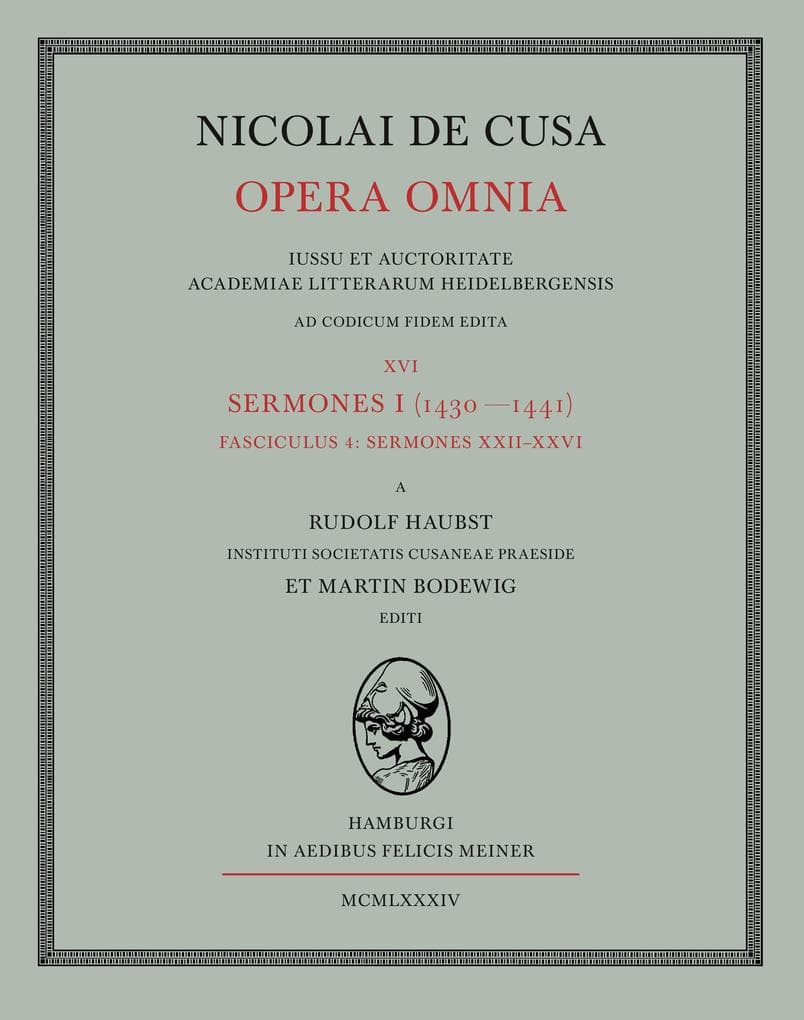 NICOLAI DE CUSA
OPERA OMNIA

IUSSU ET AUCTORITATE
ACADEMIAE LITTERARUM HEIDELBERGENSIS

AD CODICUM FIDEM EDITA

XVI

SERMONES I (1430 —1441)

FASCICULUS 4: SERMONES XXII–XXVI

A

RUDOLF HAUBST

INSTITUTI SOCIETATIS CUSANEAE PRAESIDE

ET MARTIN BODEWIG

EDITI

HAMBURGI
IN AEDIBUS FELICIS MEINER

MCMLXXXIV